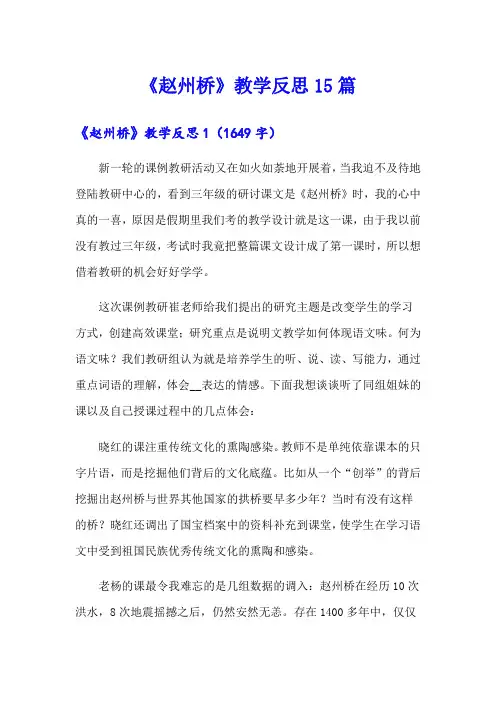 《赵州桥》教学反思15篇

《赵州桥》教学反思1（1649字）

新一轮的课例教研活动又在如火如荼地开展着，当我迫不及待地登陆教研中心的，看到三年级的研讨课文是《赵州桥》时，我的心中真的一喜，原因是假期里我们考的教学设计就是这一课，由于我以前没有教过三年级，考试时我竟把整篇课文设计成了第一课时，所以想借着教研的机会好好学学。

这次课例教研崔老师给我们提出的研究主题是改变学生的学习方式，创建高效课堂；研究重点是说明文教学如何体现语文味。何为语文味？我们教研组认为就是培养学生的听、说、读、写能力，通过重点词语的理解，体会__表达的情感。下面我想谈谈听了同组姐妹的课以及自己授课过程中的几点体会：

晓红的课注重传统文化的熏陶感染。教师不是单纯依靠课本的只字片语，而是挖掘他们背后的文化底蕴。比如从一个“创举”的背后挖掘出赵州桥与世界其他国家的拱桥要早多少年？当时有没有这样的桥？晓红还调出了国宝档案中的资料补充到课堂，使学生在学习语文中受到祖国民族优秀传统文化的熏陶和感染。

老杨的课最令我难忘的是几组数据的调入：赵州桥在经历10次洪水，8次地震摇撼之后，仍然安然无恙。存在1400多年中，仅仅